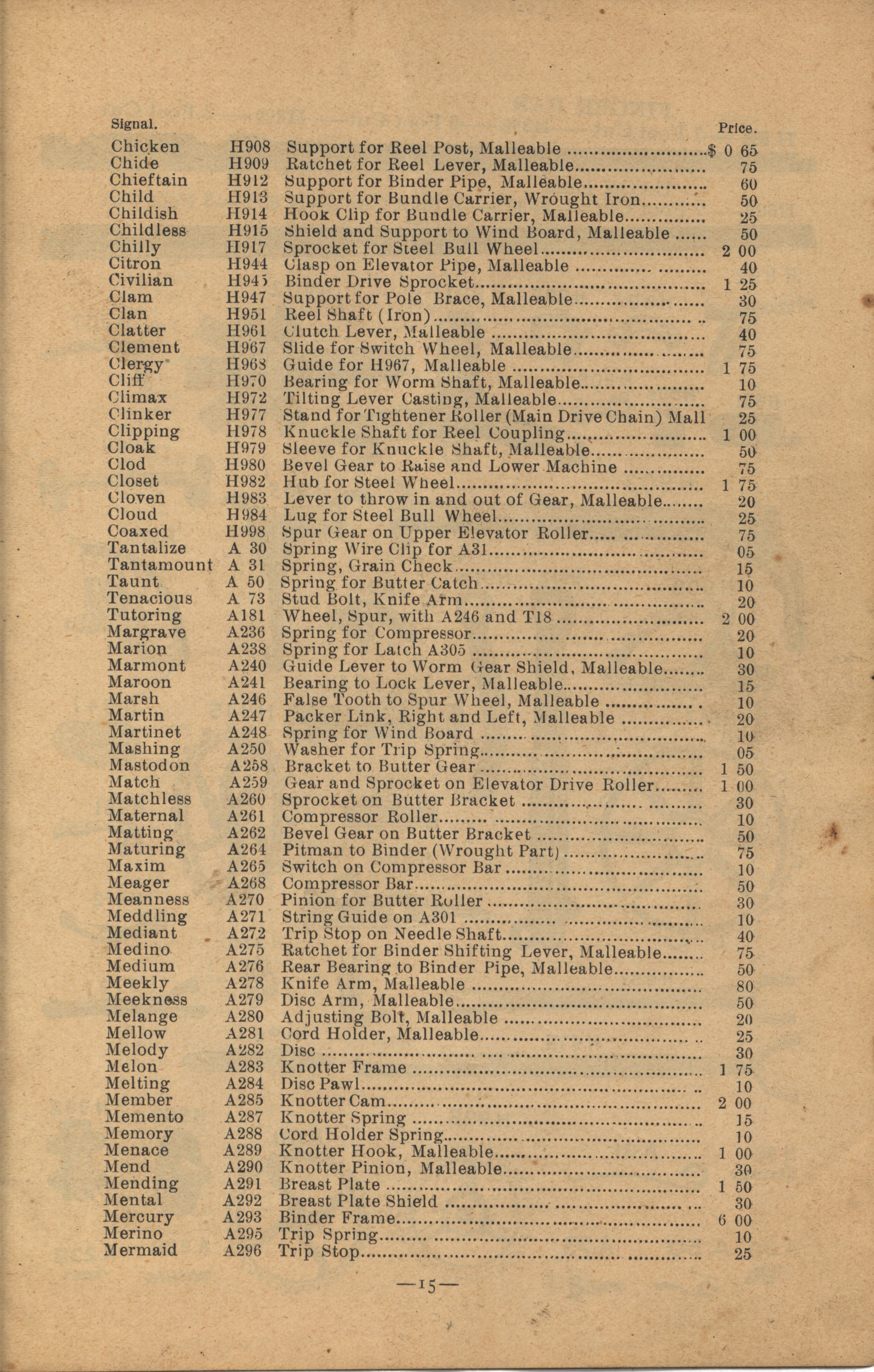 | Signal. | | | Price. |
|---|---|---|---|
| Chicken | H908 | Support for Reel Post, Malleable | $ 0 65 |
| Chide | H909 | Ratchet for Reel Lever, Malleable | 75 |
| Chieftain | H912 | Support for Binder Pipe, Malleable | 60 |
| Child | H913 | Support for Bundle Carrier, Wrought Iron | 50 |
| Childish | H914 | Hook Clip for Bundle Carrier, Malleable | 25 |
| Childless | H915 | Shield and Support to Wind Board, Malleable | 50 |
| Chilly | H917 | Sprocket for Steel Bull Wheel | 2 00 |
| Citron | H944 | Clasp on Elevator Pipe, Malleable | 40 |
| Civilian | H945 | Binder Drive Sprocket | 1 25 |
| Clam | H947 | Support for Pole Brace, Malleable | 30 |
| Clan | H951 | Reel Shaft (Iron) | 75 |
| Clatter | H961 | Clutch Lever, Malleable | 40 |
| Clement | H967 | Slide for Switch Wheel, Malleable | 75 |
| Clergy | H968 | Guide for H967, Malleable | 1 75 |
| Cliff | H970 | Bearing for Worm Shaft, Malleable | 10 |
| Climax | H972 | Tilting Lever Casting, Malleable | 75 |
| Clinker | H977 | Stand for Tightener Roller (Main Drive Chain) Mall | 25 |
| Clipping | H978 | Knuckle Shaft for Reel Coupling | 1 00 |
| Cloak | H979 | Sleeve for Knuckle Shaft, Malleable | 50 |
| Clod | H980 | Bevel Gear to Raise and Lower Machine | 75 |
| Closet | H982 | Hub for Steel Wheel | 1 75 |
| Cloven | H983 | Lever to throw in and out of Gear, Malleable | 20 |
| Cloud | H984 | Lug for Steel Bull Wheel | 25 |
| Coaxed | H998 | Spur Gear on Upper Elevator Roller | 75 |
| Tantalize | A 30 | Spring Wire Clip for A31 | 05 |
| Tantamount | A 31 | Spring, Grain Check | 15 |
| Taunt | A 50 | Spring for Butter Catch | 10 |
| Tenacious | A 73 | Stud Bolt, Knife Arm | 20 |
| Tutoring | A181 | Wheel, Spur, with A246 and T18 | 2 00 |
| Margrave | A236 | Spring for Compressor | 20 |
| Marion | A238 | Spring for Latch A305 | 10 |
| Marmont | A240 | Guide Lever to Worm Gear Shield, Malleable | 30 |
| Maroon | A241 | Bearing to Lock Lever, Malleable | 15 |
| Marsh | A246 | False Tooth to Spur Wheel, Malleable | 10 |
| Martin | A247 | Packer Link, Right and Left, Malleable | 20 |
| Martinet | A248 | Spring for Wind Board | 10 |
| Mashing | A250 | Washer for Trip Spring | 05 |
| Mastodon | A258 | Bracket to Butter Gear | 1 50 |
| Match | A259 | Gear and Sprocket on Elevator Drive Roller | 1 00 |
| Matchless | A260 | Sprocket on Butter Bracket | 30 |
| Maternal | A261 | Compressor Roller | 10 |
| Matting | A262 | Bevel Gear on Butter Bracket | 50 |
| Maturing | A264 | Pitman to Binder (Wrought Part) | 75 |
| Maxim | A265 | Switch on Compressor Bar | 10 |
| Meager | A268 | Compressor Bar | 50 |
| Meanness | A270 | Pinion for Butter Roller | 30 |
| Meddling | A271 | String Guide on A301 | 10 |
| Mediant | A272 | Trip Stop on Needle Shaft | 40 |
| Medino | A275 | Ratchet for Binder Shifting Lever, Malleable | 75 |
| Medium | A276 | Rear Bearing to Binder Pipe, Malleable | 50 |
| Meekly | A278 | Knife Arm, Malleable | 80 |
| Meekness | A279 | Disc Arm, Malleable | 50 |
| Melange | A280 | Adjusting Bolt, Malleable | 20 |
| Mellow | A281 | Cord Holder, Malleable | 25 |
| Melody | A282 | Disc | 30 |
| Melon | A283 | Knotter Frame | 1 75 |
| Melting | A284 | Disc Pawl | 10 |
| Member | A285 | Knotter Cam | 2 00 |
| Memento | A287 | Knotter Spring | 15 |
| Memory | A288 | Cord Holder Spring | 10 |
| Menace | A289 | Knotter Hook, Malleable | 1 00 |
| Mend | A290 | Knotter Pinion, Malleable | 30 |
| Mending | A291 | Breast Plate | 1 50 |
| Mental | A292 | Breast Plate Shield | 30 |
| Mercury | A293 | Binder Frame | 6 00 |
| Merino | A295 | Trip Spring | 10 |
| Mermaid | A296 | Trip Stop | 25 |

—15—